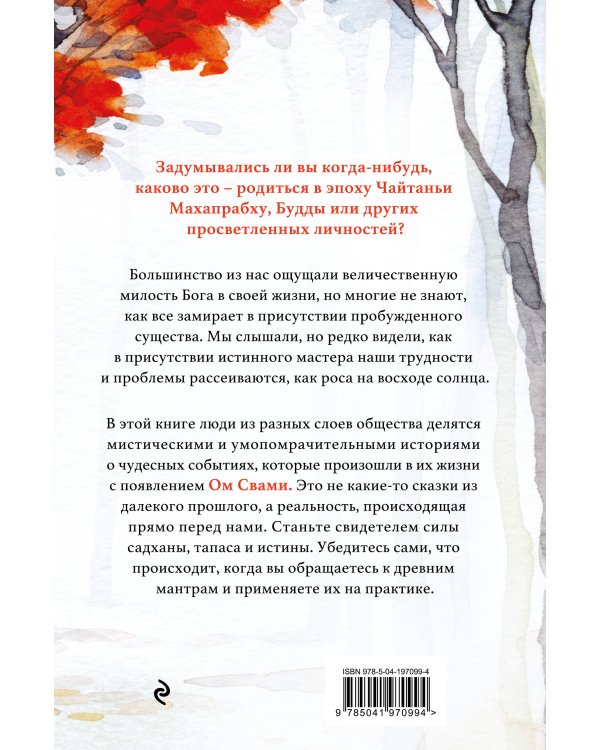 Задумывались ли вы когда-нибудь, каково это – родиться в эпоху Чайтаньи Махапрабху, Будды или других просветленных личностей?

Большинство из нас ощущали величественную милость Бога в своей жизни, но многие не знают, как все замирает в присутствии пробужденного существа. Мы слышали, но редко видели, как в присутствии истинного мастера наши трудности и проблемы рассеиваются, как роса на восходе солнца.

В этой книге люди из разных слоев общества делятся мистическими и умопомрачительными историями о чудесных событиях, которые произошли в их жизни с появлением Ом Свами. Это не какие-то сказки из далекого прошлого, а реальность, происходящая прямо перед нами. Станьте свидетелем силы садханы, тапаса и истины. Убедитесь сами, что происходит, когда вы обращаетесь к древним мантрам и применяете их на практике.

ISBN 978-5-04-197099-4

9 785041 970994 >